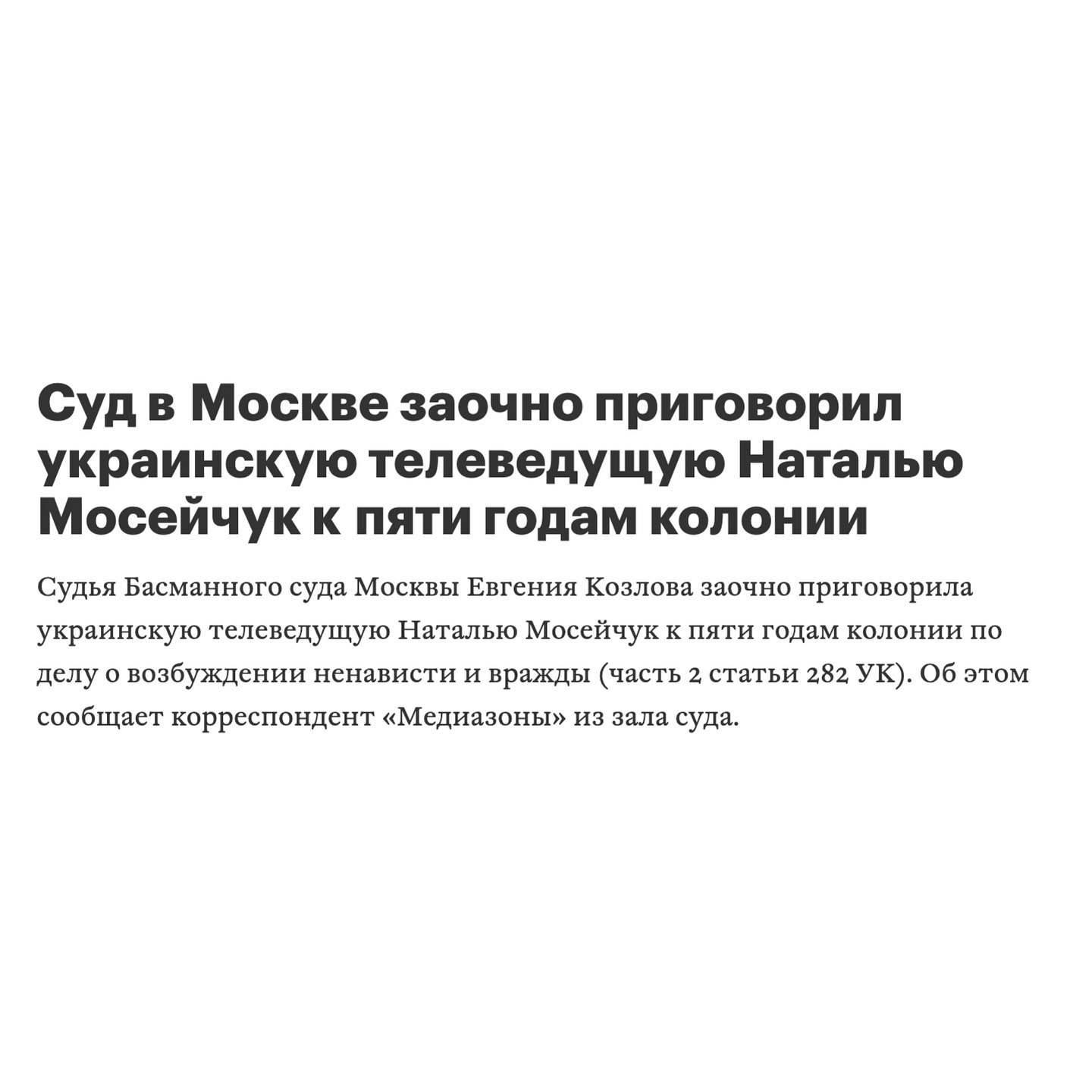 Суд в Москве заочно приговорил украинскую телеведущую Наталью Мосейчук к пяти годам колонии

Судья Басманного суда Москвы Евгения Козлова заочно приговорила украинскую телеведущую Наталью Мосейчук к пяти годам колонии по делу о возбуждении ненависти и вражды (часть 2 статьи 282 УК). Об этом сообщает корреспондент «Медиазоны» из зала суда.